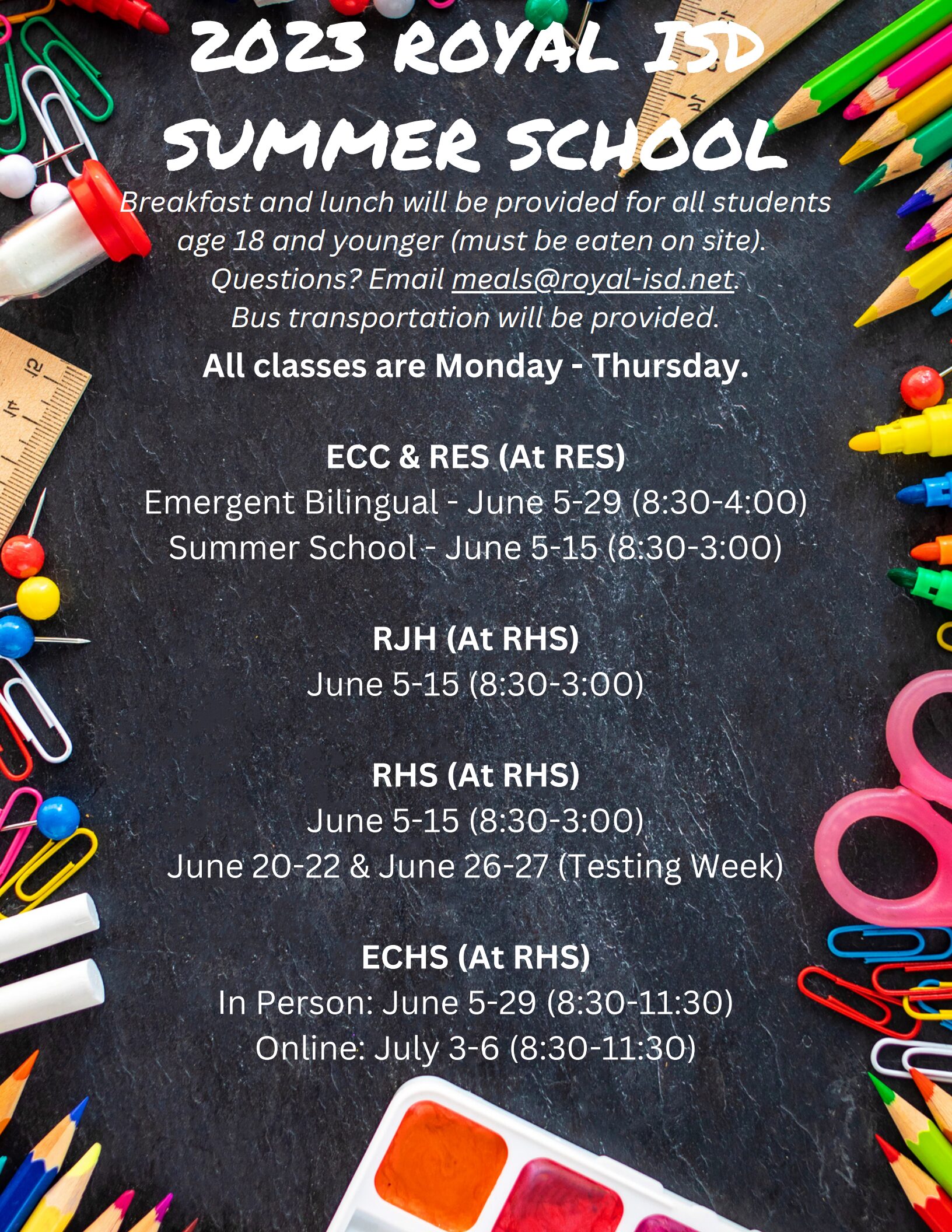 2023 ROYAL ISD SUMMER SCHOOL

Breakfast and lunch will be provided for all students age 18 and younger (must be eaten on site). Questions? Email meals@royal-isd.net. Bus transportation will be provided.

All classes are Monday - Thursday.

ECC & RES (At RES)
Emergent Bilingual - June 5-29 (8:30-4:00)
Summer School - June 5-15 (8:30-3:00)

RJH (At RHS)
June 5-15 (8:30-3:00)

RHS (At RHS)
June 5-15 (8:30-3:00)
June 20-22 & June 26-27 (Testing Week)

ECHS (At RHS)
In Person: June 5-29 (8:30-11:30)
Online: July 3-6 (8:30-11:30)